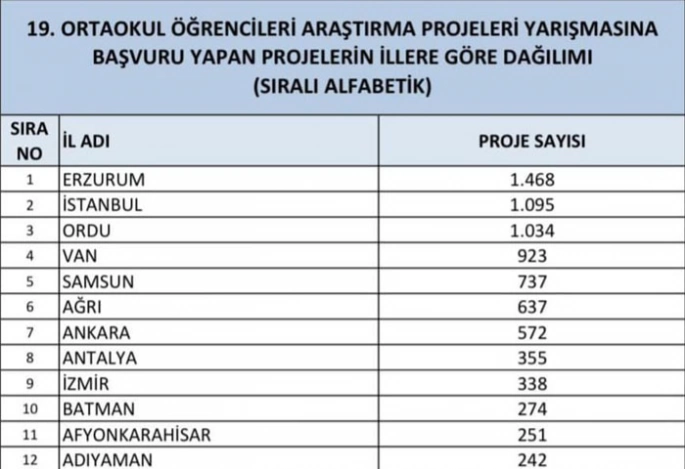 19. ORTAOKUL ÖĞRENCİLERİ ARAŞTIRMA PROJELERİ YARIŞMASINA BAŞVURU YAPAN PROJELERİN İLLERE GÖRE DAĞILIMI (SIRALI ALFABETİK)

| SIRA NO | İL ADI | PROJE SAYISI |
|---|---|---|
| 1 | ERZURUM | 1.468 |
| 2 | İSTANBUL | 1.095 |
| 3 | ORDU | 1.034 |
| 4 | VAN | 923 |
| 5 | SAMSUN | 737 |
| 6 | AĞRI | 637 |
| 7 | ANKARA | 572 |
| 8 | ANTALYA | 355 |
| 9 | İZMİR | 338 |
| 10 | BATMAN | 274 |
| 11 | AFYONKARAHİSAR | 251 |
| 12 | ADIYAMAN | 242 |